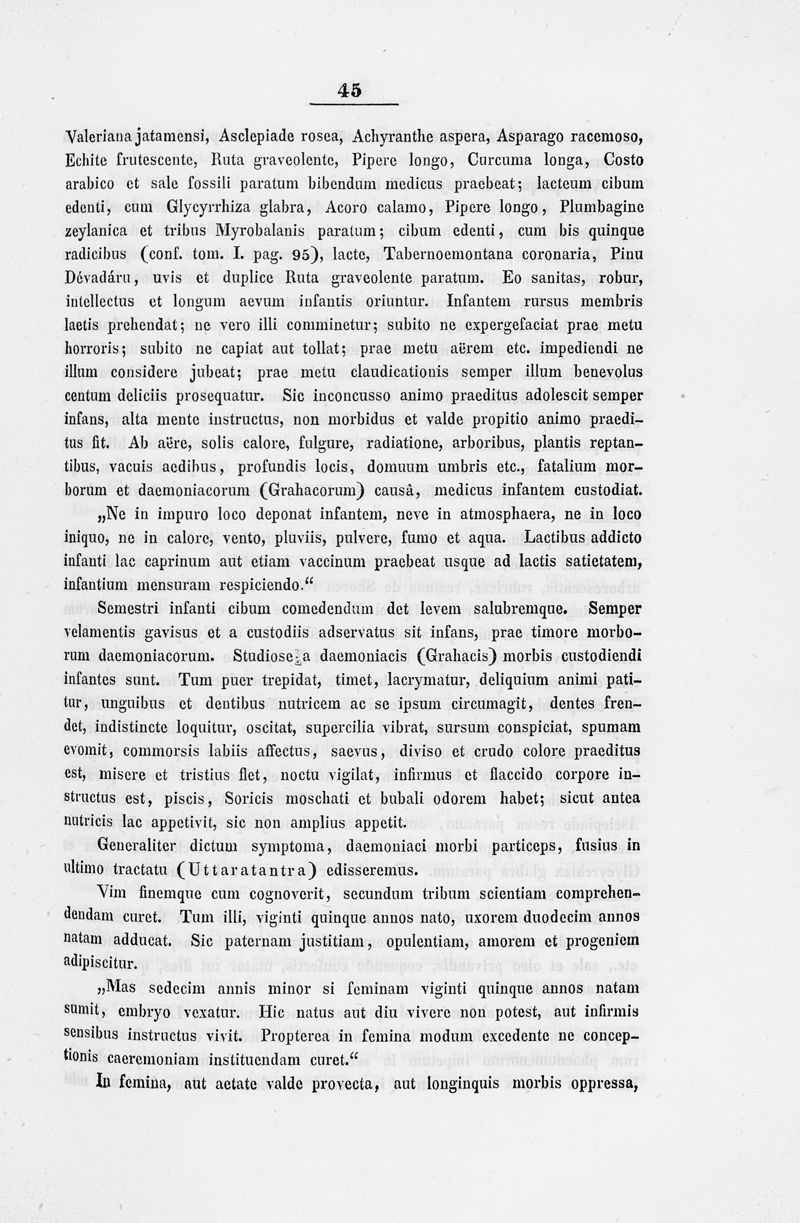 45

Valeriana jatamensi, Asclepiade rosea, Achyranthe aspera, Asparago racemoso, Echite frutescente, Ruta graveolente, Pipere longo, Curcuma longa, Costo arabico et sale fossili paratum bibendum medicus praebeat; lacteum cibum edenti, cum Glycyrrhiza glabra, Acoro calamo, Pipere longo, Plumbagine zeylanica et tribus Myrobalanis paratum; cibum edenti, cum bis quinque radicibus (conf. tom. I. pag. 95), lacte, Tabernoemontana coronaria, Pinu Dévadáru, uvis et duplice Ruta graveolente paratum. Eo sanitas, robur, intellectus et longum aevum infantis oriuntur. Infantem rursus membris laetis prehendat; ne vero illi comminetur; subito ne expergefaciat prae metu horroris; subito ne capiat aut tollat; prae metu aërem etc. impediendi ne illum considere jubeat; prae metu claudicationis semper illum benevolus centum deliciis prosequatur. Sic inconcusso animo praeditus adolescit semper infans, alta mente instructus, non morbidus et valde propitio animo praeditus fit. Ab aëre, solis calore, fulgure, radiatione, arboribus, plantis reptantibus, vacuis aedibus, profundis locis, domuum umbris etc., fatalium morborum et daemoniacorum (Grahacorum) causâ, medicus infantem custodiat.

„Ne in impuro loco deponat infantem, neve in atmosphaera, ne in loco iniquo, ne in calore, vento, pluviis, pulvere, fumo et aqua. Lactibus addicto infanti lac caprinum aut etiam vaccinum praebeat usque ad lactis satietatem, infantium mensuram respiciendo.“

Semestri infanti cibum comedendum det levem salubremque. Semper velamentis gavisus et a custodiis adservatus sit infans, prae timore morborum daemoniacorum. Studiose a daemoniacis (Grahacis) morbis custodiendi infantes sunt. Tum puer trepidat, timet, lacrymatur, deliquium animi patitur, unguibus et dentibus nutricem ac se ipsum circumagit, dentes frendet, indistincte loquitur, oscitat, supercilia vibrat, sursum conspiciat, spumam evomit, commorsis labiis affectus, saevus, diviso et crudo colore praeditus est, misere et tristius flet, noctu vigilat, infirmus et flaccido corpore instructus est, piscis, Soricis moschati et bubali odorem habet; sicut antea nutricis lac appetivit, sic non amplius appetit.

Generaliter dictum symptoma, daemoniaci morbi particeps, fusius in ultimo tractatu (Uttaratantra) edisseremus.

Vim finemque cum cognoverit, secundum tribum scientiam comprehendendam curet. Tum illi, viginti quinque annos nato, uxorem duodecim annos natam adducat. Sic paternam justitiam, opulentiam, amorem et progeniem adipiscitur.

„Mas sedecim annis minor si feminam viginti quinque annos natam sumit, embryo vexatur. Hic natus aut diu vivere non potest, aut infirmis sensibus instructus vivit. Propterea in femina modum excedente ne conceptionis caeremoniam instituendam curet.“

In femina, aut aetate valde provecta, aut longinquis morbis oppressa,